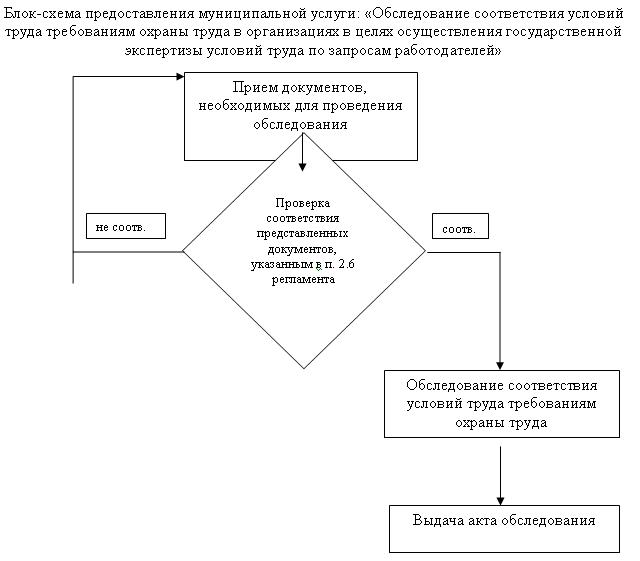 Блок-схема предоставления муниципальной услуги: «Обследование соответствия условий труда требованиям охраны труда в организациях в целях осуществления государственной экспертизы условий труда по запросам работодателей»

Прием документов, необходимых для проведения обследования

Проверка соответствия представленных документов, указанным в п. 2.6 регламента

не соотв.

соотв.

Обследование соответствия условий труда требованиям охраны труда

Выдача акта обследования